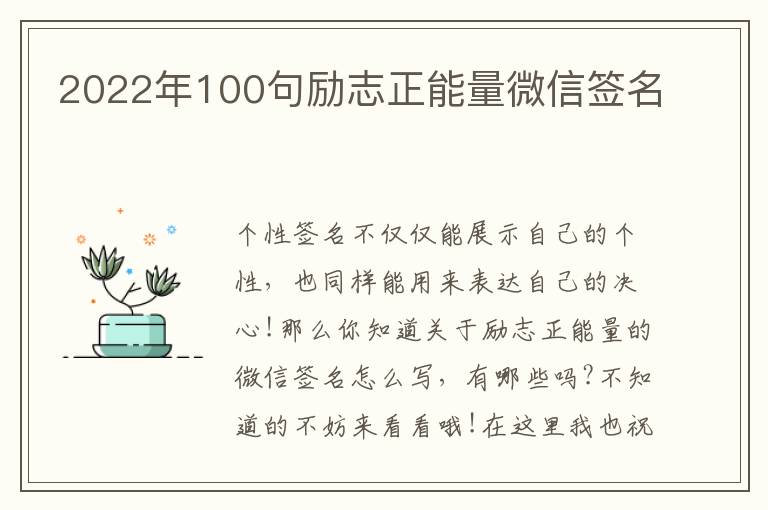 2022年100句励志正能量微信签名

个性签名不仅仅能展示自己的个性，也同样能用来表达自己的决心！那么你知道关于励志正能量的微信签名怎么写，有哪些吗？不知道的不妨来看看哦！在这里我也祝